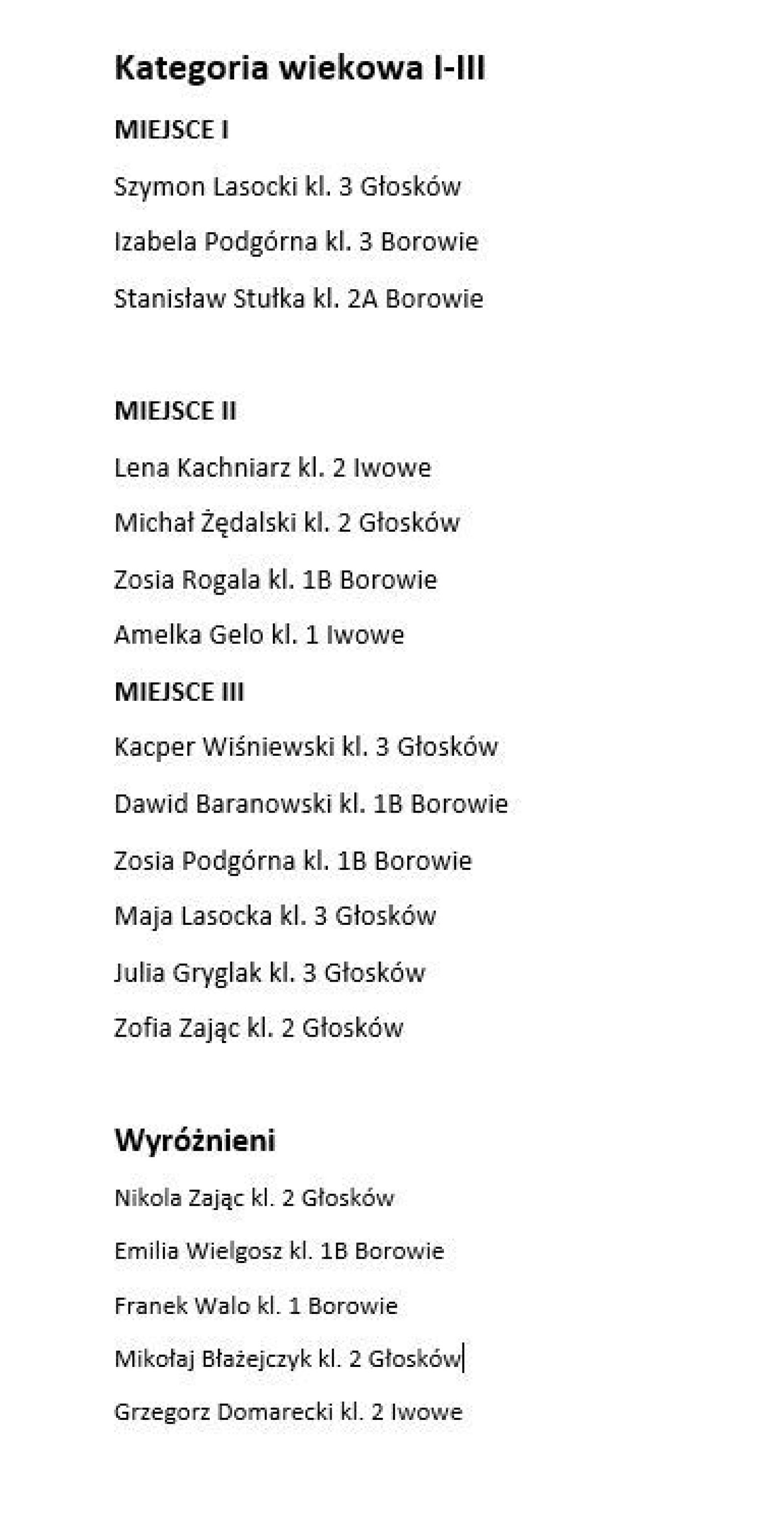 Kategoria wiekowa I-III

MIEJSCE I

Szymon Lasocki kl. 3 Głosków

Izabela Podgórna kl. 3 Borowie

Stanisław Stułka kl. 2A Borowie

MIEJSCE II

Lena Kachniarz kl. 2 Iwowe

Michał Żędalski kl. 2 Głosków

Zosia Rogala kl. 1B Borowie

Amelka Gelo kl. 1 Iwowe

MIEJSCE III

Kacper Wiśniewski kl. 3 Głosków

Dawid Baranowski kl. 1B Borowie

Zosia Podgórna kl. 1B Borowie

Maja Lasocka kl. 3 Głosków

Julia Gryglak kl. 3 Głosków

Zofia Zając kl. 2 Głosków

Wyróżnieni

Nikola Zając kl. 2 Głosków

Emilia Wielgosz kl. 1B Borowie

Franek Walo kl. 1 Borowie

Mikołaj Błażejczyk kl. 2 Głosków

Grzegorz Domarecki kl. 2 Iwowe